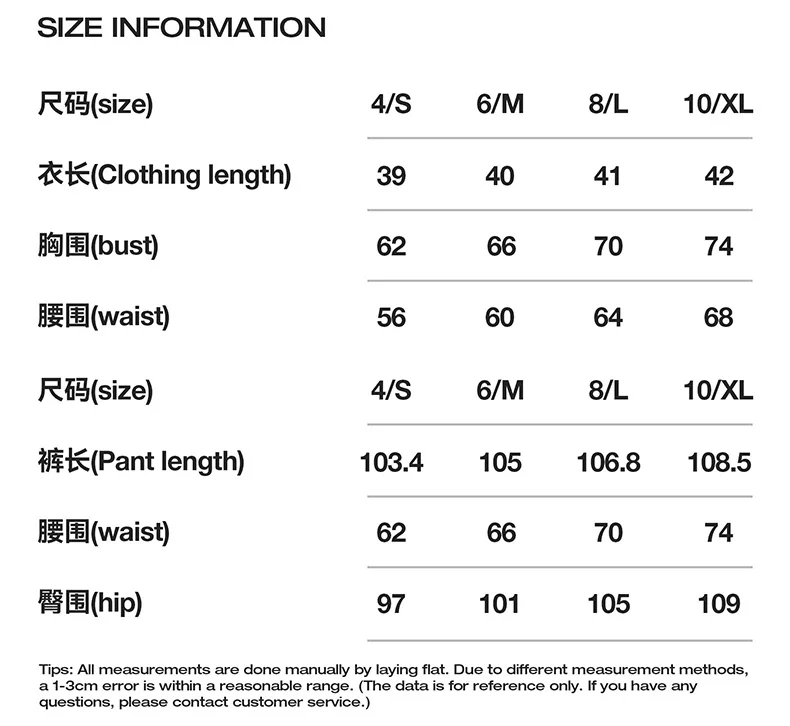 SIZE INFORMATION

| 尺码(size) | 4/S | 6/M | 8/L | 10/XL |
|---|---|---|---|---|
| 衣长(Clothing length) | 39 | 40 | 41 | 42 |
| 胸围(bust) | 62 | 66 | 70 | 74 |
| 腰围(waist) | 56 | 60 | 64 | 68 |

| 尺码(size) | 4/S | 6/M | 8/L | 10/XL |
|---|---|---|---|---|
| 裤长(Pant length) | 103.4 | 105 | 106.8 | 108.5 |
| 腰围(waist) | 62 | 66 | 70 | 74 |
| 臀围(hip) | 97 | 101 | 105 | 109 |

Tips: All measurements are done manually by laying flat. Due to different measurement methods, a 1-3cm error is within a reasonable range. (The data is for reference only. If you have any questions, please contact customer service.)